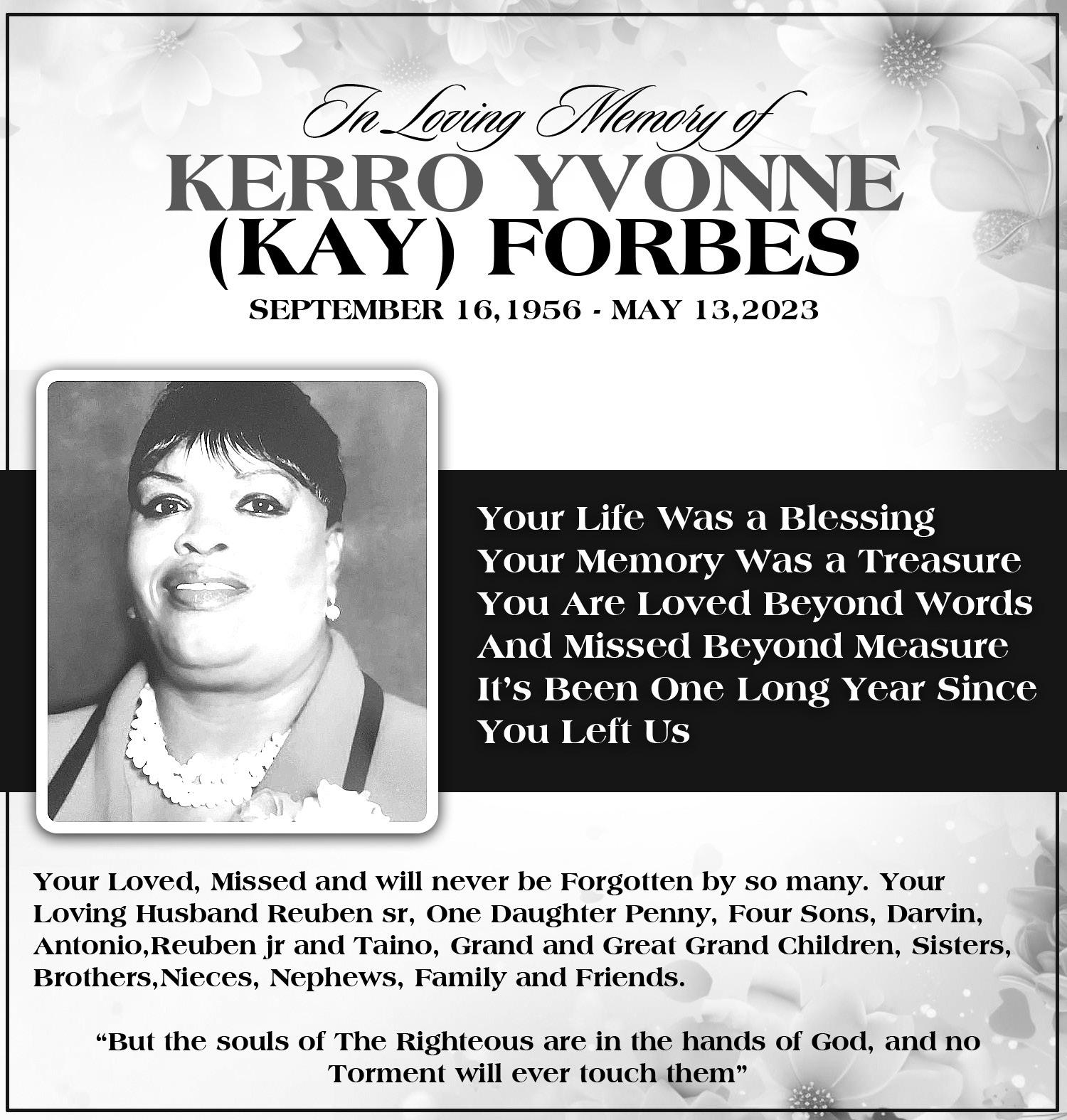 In Loving Memory of
KERRO YVONNE
(KAY) FORBES
SEPTEMBER 16,1956 - MAY 13,2023

Your Life Was a Blessing
Your Memory Was a Treasure
You Are Loved Beyond Words
And Missed Beyond Measure
It's Been One Long Year Since
You Left Us

Your Loved, Missed and will never be Forgotten by so many. Your Loving Husband Reuben sr, One Daughter Penny, Four Sons, Darvin, Antonio,Reuben jr and Taino, Grand and Great Grand Children, Sisters, Brothers,Nieces, Nephews, Family and Friends.

"But the souls of The Righteous are in the hands of God, and no Torment will ever touch them"